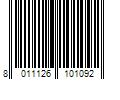 8 011126 101092